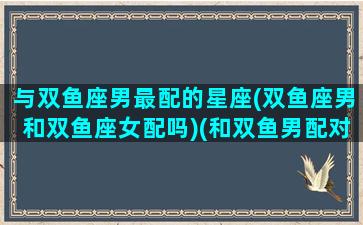 与双鱼座男最配的星座(双鱼座男和双鱼座女配吗)(和双鱼男配对